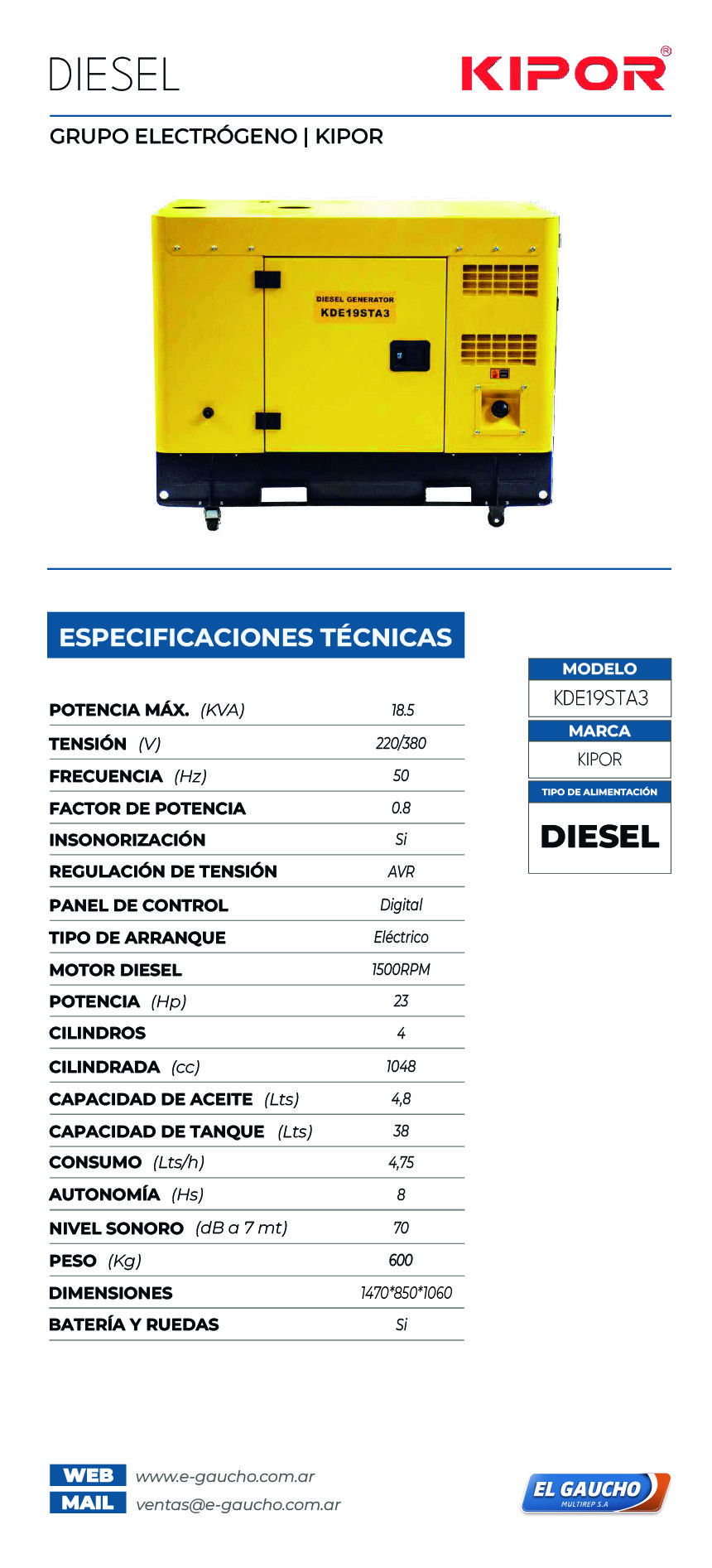 DIESEL

KIPOR®

GRUPO ELECTRÓGENO | KIPOR

DIESEL GENERATOR
KDE19STA3

ESPECIFICACIONES TÉCNICAS

| | |
|---|---|
| POTENCIA MÁX. (KVA) | 18.5 |
| TENSIÓN (V) | 220/380 |
| FRECUENCIA (Hz) | 50 |
| FACTOR DE POTENCIA | 0.8 |
| INSONORIZACIÓN | Si |
| REGULACIÓN DE TENSIÓN | AVR |
| PANEL DE CONTROL | Digital |
| TIPO DE ARRANQUE | Eléctrico |
| MOTOR DIESEL | 1500RPM |
| POTENCIA (Hp) | 23 |
| CILINDROS | 4 |
| CILINDRADA (cc) | 1048 |
| CAPACIDAD DE ACEITE (Lts) | 4,8 |
| CAPACIDAD DE TANQUE (Lts) | 38 |
| CONSUMO (Lts/h) | 4,75 |
| AUTONOMÍA (Hs) | 8 |
| NIVEL SONORO (dB a 7 mt) | 70 |
| PESO (Kg) | 600 |
| DIMENSIONES | 1470*850*1060 |
| BATERÍA Y RUEDAS | Si |

MODELO
KDE19STA3
MARCA
KIPOR
TIPO DE ALIMENTACIÓN
DIESEL

WEB www.e-gaucho.com.ar
MAIL ventas@e-gaucho.com.ar

EL GAUCHO
MULTIREP S.A